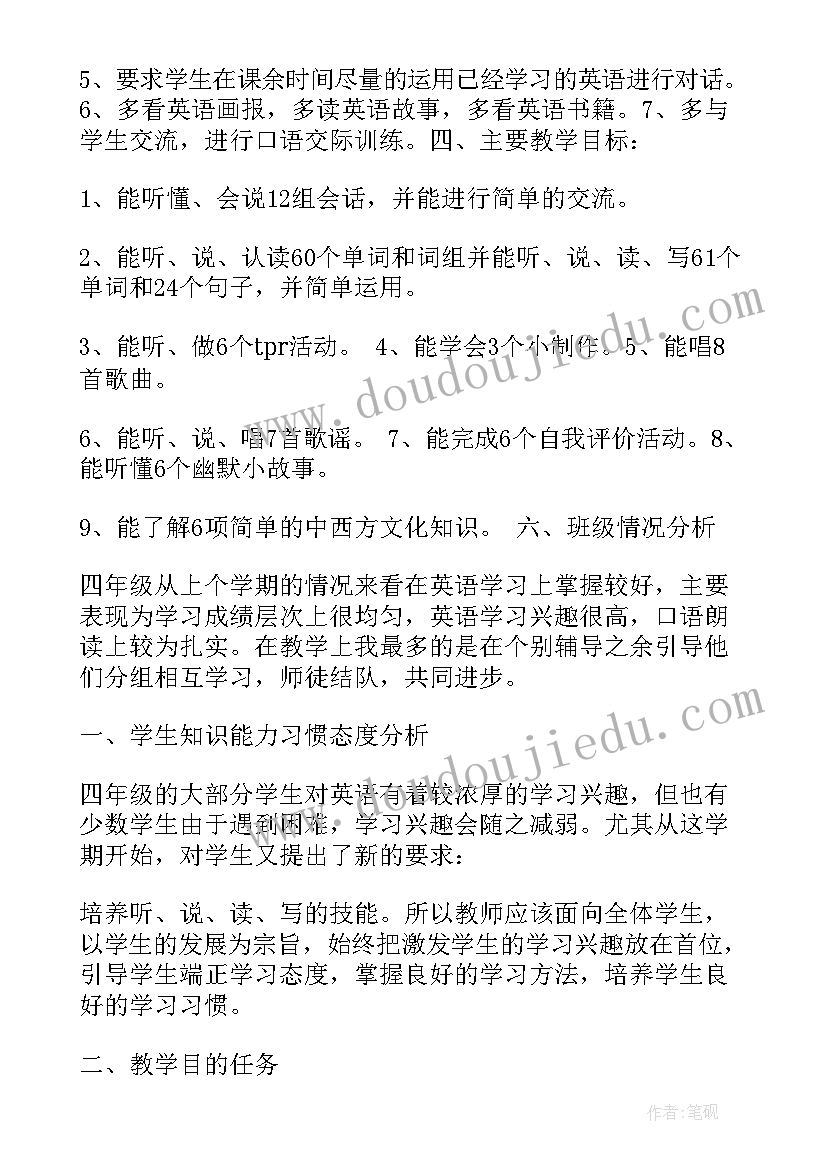 5、要求学生在课余时间尽量的运用已经学习的英语进行对话。6、多看英语画报，多读英语故事，多看英语书籍。7、多与学生交流，进行口语交际训练。四、主要教学目标：

1、能听懂、会说12组会话，并能进行简单的交流。

2、能听、说、认读60个单词和词组并能听、说、读、写61个单词和24个句子，并简单运用。

3、能听、做6个tpr活动。 4、能学会3个小制作。5、能唱8首歌曲。

6、能听、说、唱7首歌谣。 7、能完成6个自我评价活动。8、能听懂6个幽默小故事。

9、能了解6项简单的中西方文化知识。 六、班级情况分析

四年级从上个学期的情况来看在英语学习上掌握较好，主要表现为学习成绩层次上很均匀，英语学习兴趣很高，口语朗读上较为扎实。在教学上我最多的是在个别辅导之余引导他们分组相互学习，师徒结队，共同进步。

一、学生知识能力习惯态度分析

四年级的大部分学生对英语有着较浓厚的学习兴趣，但也有少数学生由于遇到困难，学习兴趣会随之减弱。尤其从这学期开始，对学生又提出了新的要求：

培养听、说、读、写的技能。所以教师应该面向全体学生，以学生的发展为宗旨，始终把激发学生的学习兴趣放在首位，引导学生端正学习态度，掌握良好的学习方法，培养学生良好的学习习惯。

二、教学目的任务

www.doudoujiedu.com

www.doudoujiedu.com

作者:笔砚